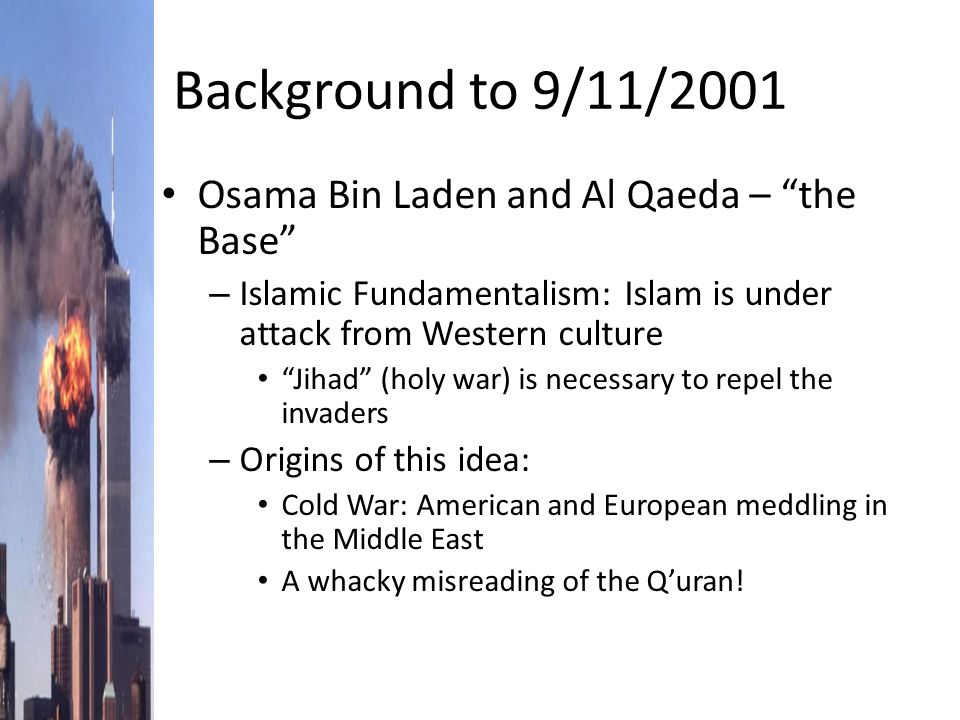 Background to 9/11/2001

• Osama Bin Laden and Al Qaeda – “the Base”
– Islamic Fundamentalism: Islam is under attack from Western culture
• “Jihad” (holy war) is necessary to repel the invaders
– Origins of this idea:
• Cold War: American and European meddling in the Middle East
• A whacky misreading of the Q’uran!